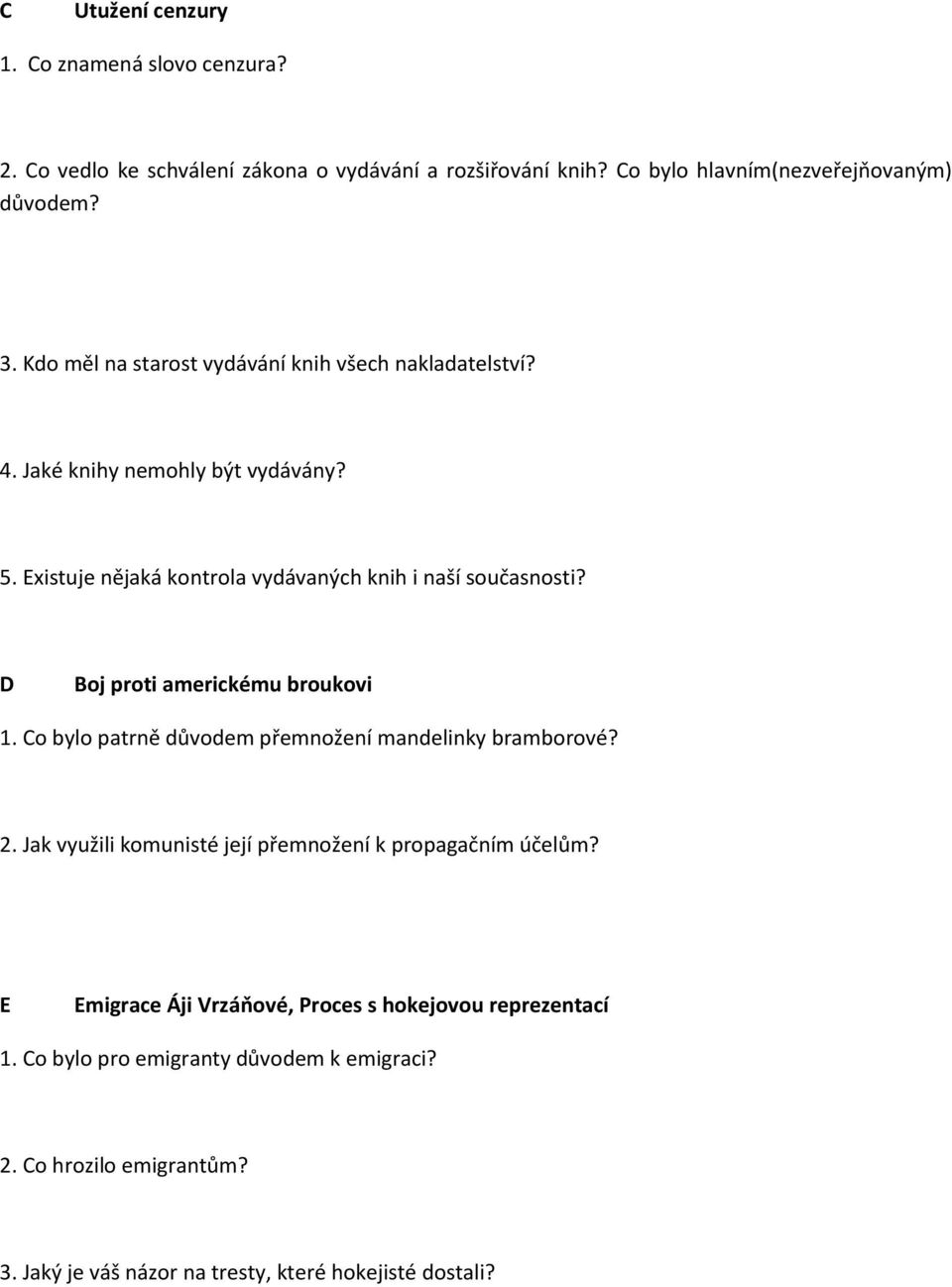 C Utužení cenzury

1. Co znamená slovo cenzura?

2. Co vedlo ke schválení zákona o vydávání a rozšiřování knih? Co bylo hlavním(nezveřejňovaným) důvodem?

3. Kdo měl na starost vydávání knih všech nakladatelství?

4. Jaké knihy nemohly být vydávány?

5. Existuje nějaká kontrola vydávaných knih i naší současnosti?

D Boj proti americkému broukovi

1. Co bylo patrně důvodem přemnožení mandelinky bramborové?

2. Jak využili komunisté její přemnožení k propagačním účelům?

E Emigrace Áji Vrzáňové, Proces s hokejovou reprezentací

1. Co bylo pro emigranty důvodem k emigraci?

2. Co hrozilo emigrantům?

3. Jaký je váš názor na tresty, které hokejisté dostali?